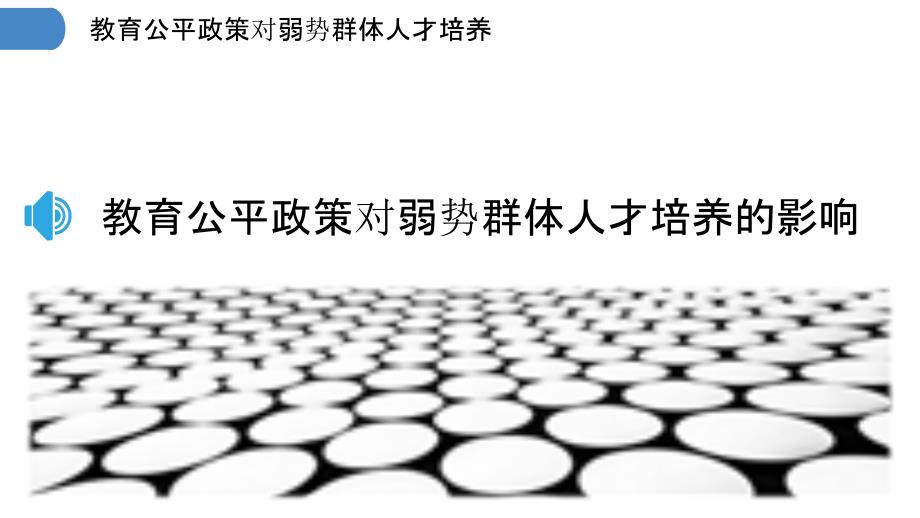 教育公平政策对弱势群体人才培养

教育公平政策对弱势群体人才培养的影响